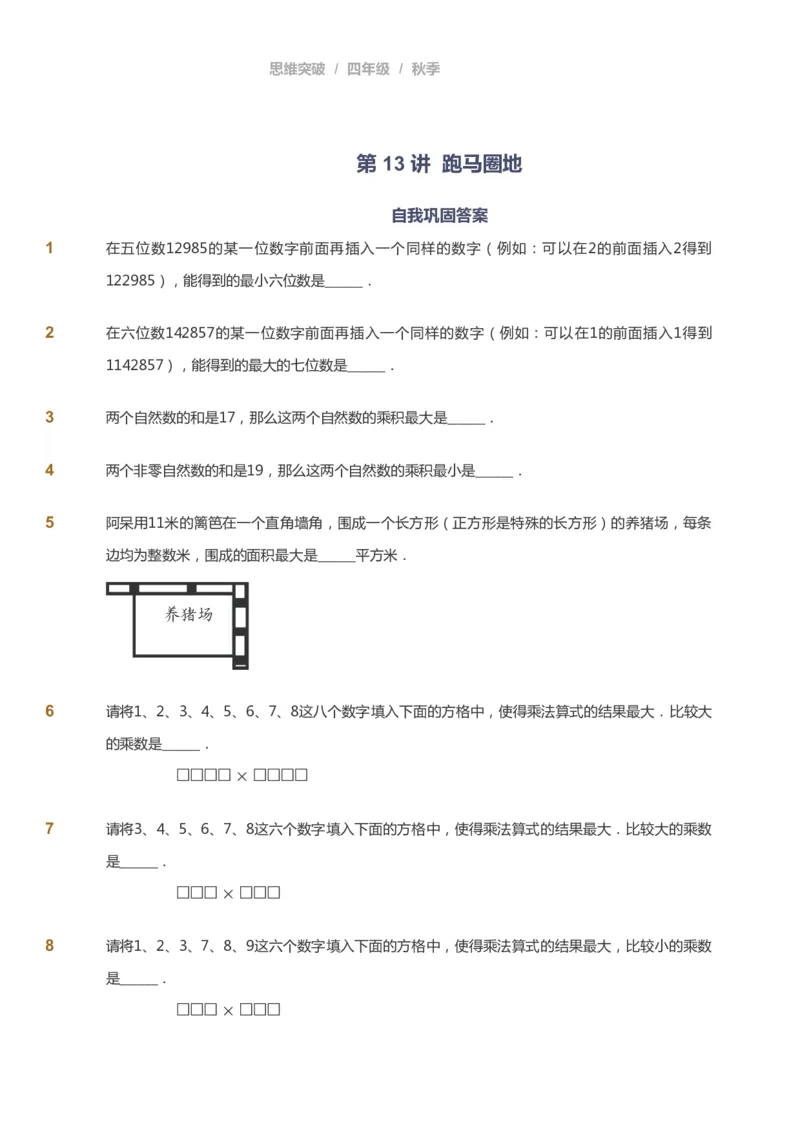 思维突破 / 四年级 / 秋季

第 13 讲 跑马圈地

自我巩固答案

1 在五位数12985的某一位数字前面再插入一个同样的数字（例如：可以在2的前面插入2得到122985），能得到的最小六位数是______．

2 在六位数142857的某一位数字前面再插入一个同样的数字（例如：可以在1的前面插入1得到1142857），能得到的最大的七位数是______．

3 两个自然数的和是17，那么这两个自然数的乘积最大是______．

4 两个非零自然数的和是19，那么这两个自然数的乘积最小是______．

5 阿呆用11米的篱笆在一个直角墙角，围成一个长方形（正方形是特殊的长方形）的养猪场，每条边均为整数米，围成的面积最大是______平方米．

养猪场

6 请将1、2、3、4、5、6、7、8这八个数字填入下面的方格中，使得乘法算式的结果最大．比较大的乘数是______．

□□□□ × □□□□

7 请将3、4、5、6、7、8这六个数字填入下面的方格中，使得乘法算式的结果最大．比较大的乘数是______．

□□□ × □□□

8 请将1、2、3、7、8、9这六个数字填入下面的方格中，使得乘法算式的结果最大，比较小的乘数是______．

□□□ × □□□